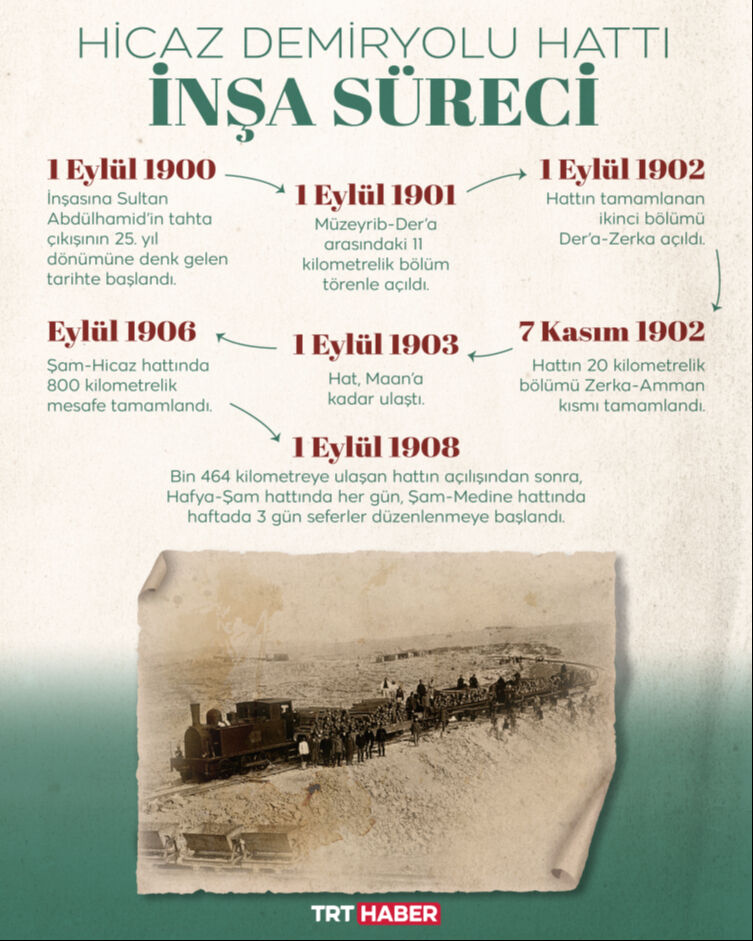 HİCAZ DEMİRYOLU HATTI
İNŞA SÜRECİ

1 Eylül 1900
İnşasına Sultan Abdülhamid'in tahta çıkışının 25. yıl dönümüne denk gelen tarihte başlandı.

1 Eylül 1901
Müzeyrib-Der'a arasındaki 11 kilometrelik bölüm törenle açıldı.

1 Eylül 1902
Hattın tamamlanan ikinci bölümü Der'a-Zerka açıldı.

7 Kasım 1902
Hattın 20 kilometrelik bölümü Zerka-Amman kısmı tamamlandı.

1 Eylül 1903
Hat, Maan'a kadar ulaştı.

Eylül 1906
Şam-Hicaz hattında 800 kilometrelik mesafe tamamlandı.

1 Eylül 1908
Bin 464 kilometreye ulaşan hattın açılışından sonra, Hafya-Şam hattında her gün, Şam-Medine hattında haftada 3 gün seferler düzenlenmeye başlandı.

TRT HABER